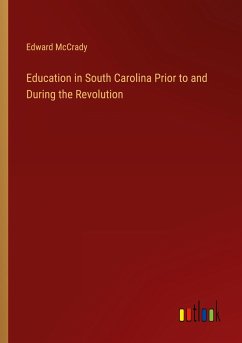 Edward McCrady

Education in South Carolina Prior to and During the Revolution

outlook